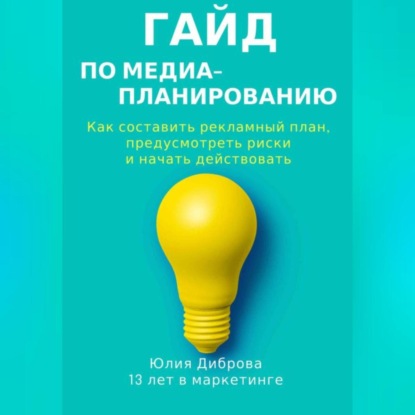 ГАЙД
ПО МЕДИА-ПЛАНИРОВАНИЮ

Как составить рекламный план, предусмотреть риски и начать действовать

Юлия Диброва
13 лет в маркетинге